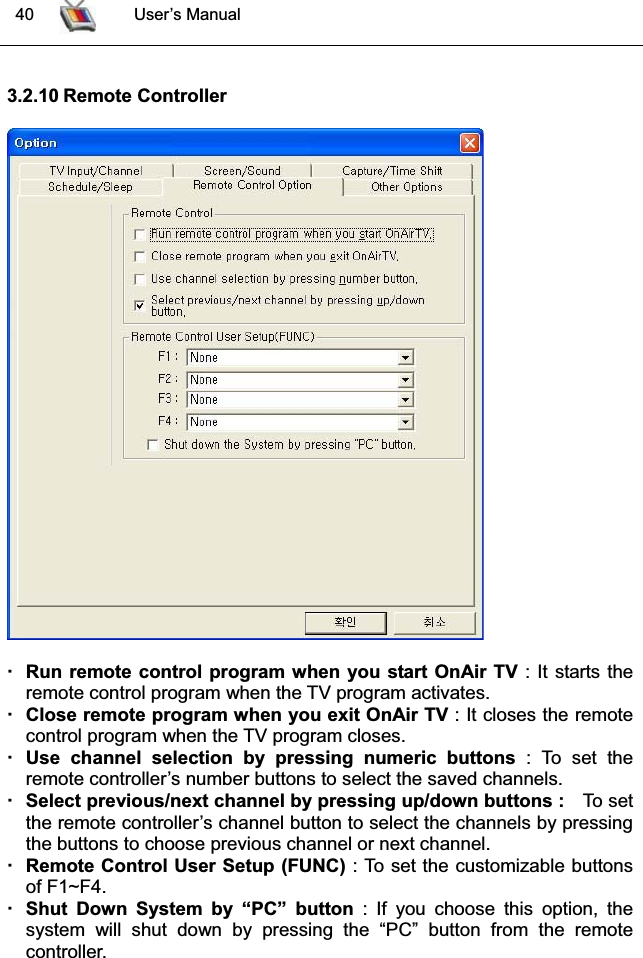 40 User's Manual

3.2.10 Remote Controller

Option

TV Input/Channel
Screen/Sound
Capture/Time Shift
Schedule/Sleep
Remote Control Option
Other Options

Remote Control
Run remote control program when you start OnAirTV.
Close remote program when you exit OnAirTV.
Use channel selection by pressing number button.
Select previous/next channel by pressing up/down button.

Remote Control User Setup(FUNC)
F1 : None
F2 : None
F3 : None
F4 : None
Shut down the System by pressing "PC" button.

확인
취소

· **Run remote control program when you start OnAir TV** : It starts the remote control program when the TV program activates.
· **Close remote program when you exit OnAir TV** : It closes the remote control program when the TV program closes.
· **Use channel selection by pressing numeric buttons** : To set the remote controller's number buttons to select the saved channels.
· **Select previous/next channel by pressing up/down buttons :** To set the remote controller's channel button to select the channels by pressing the buttons to choose previous channel or next channel.
· **Remote Control User Setup (FUNC)** : To set the customizable buttons of F1~F4.
· **Shut Down System by "PC" button** : If you choose this option, the system will shut down by pressing the "PC" button from the remote controller.